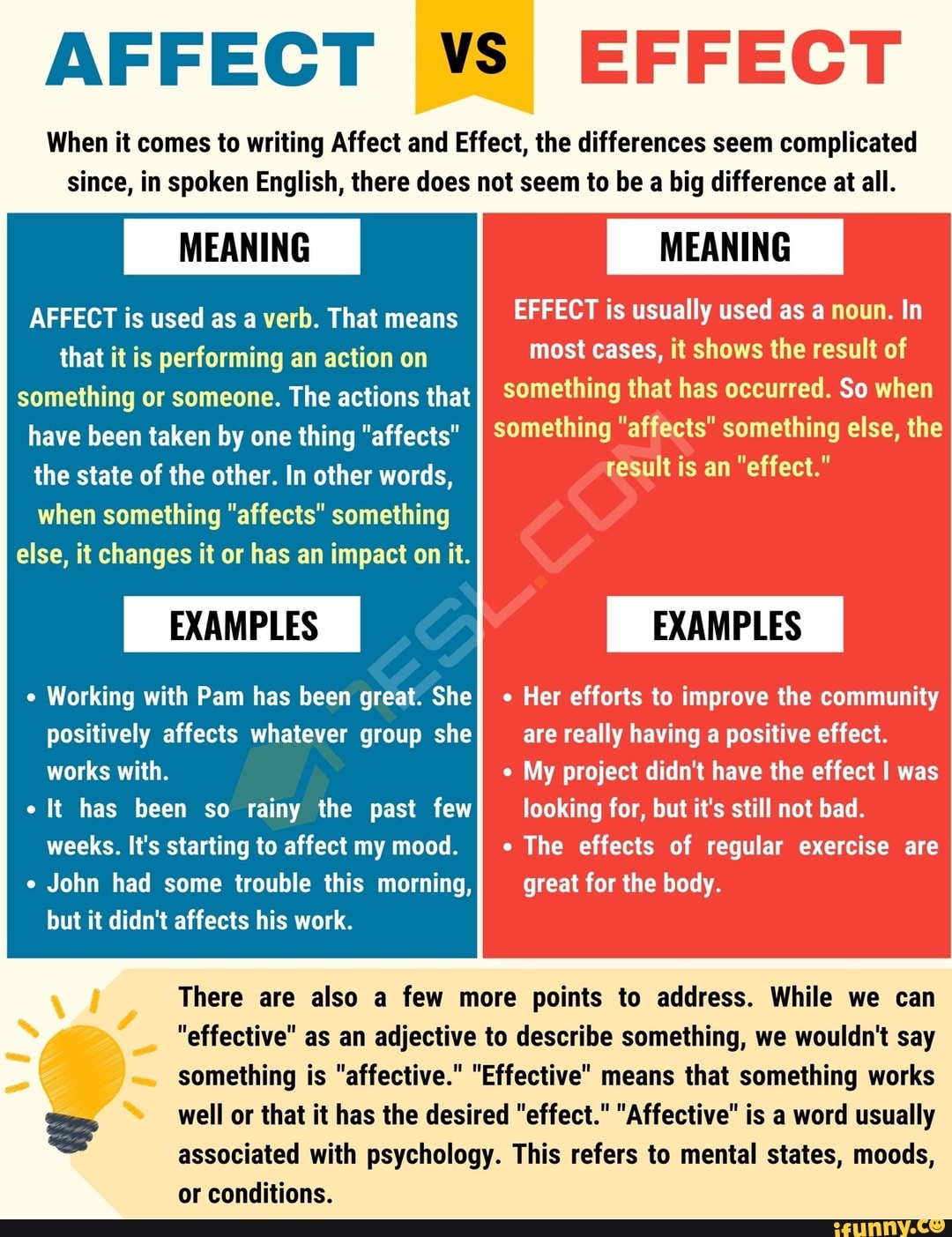 AFFECT VS EFFECT

When it comes to writing Affect and Effect, the differences seem complicated since, in spoken English, there does not seem to be a big difference at all.

MEANING

AFFECT is used as a verb. That means that it is performing an action on something or someone. The actions that have been taken by one thing "affects" the state of the other. In other words, when something "affects" something else, it changes it or has an impact on it.

EXAMPLES

• Working with Pam has been great. She positively affects whatever group she works with.
• It has been so rainy the past few weeks. It's starting to affect my mood.
• John had some trouble this morning, but it didn't affects his work.

MEANING

EFFECT is usually used as a noun. In most cases, it shows the result of something that has occurred. So when something "affects" something else, the result is an "effect."

EXAMPLES

• Her efforts to improve the community are really having a positive effect.
• My project didn't have the effect I was looking for, but it's still not bad.
• The effects of regular exercise are great for the body.

7ESL.COM

There are also a few more points to address. While we can "effective" as an adjective to describe something, we wouldn't say something is "affective." "Effective" means that something works well or that it has the desired "effect." "Affective" is a word usually associated with psychology. This refers to mental states, moods, or conditions.

ifunny.co